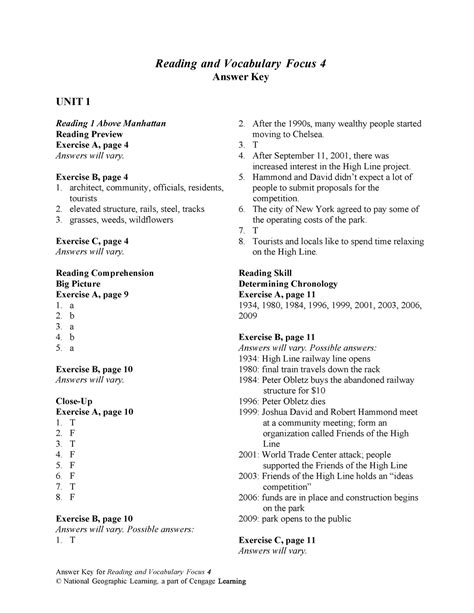 Reading and Vocabulary Focus 4
Answer Key

UNIT 1

Reading 1 Above Manhattan
Reading Preview
Exercise A, page 4
Answers will vary.

Exercise B, page 4
1. architect, community, officials, residents, tourists
2. elevated structure, rails, steel, tracks
3. grasses, weeds, wildflowers

Exercise C, page 4
Answers will vary.

Reading Comprehension
Big Picture
Exercise A, page 9
1. a
2. b
3. a
4. b
5. a

Exercise B, page 10
Answers will vary.

Close-Up
Exercise A, page 10
1. T
2. F
3. T
4. F
5. F
6. F
7. T
8. F

Exercise B, page 10
Answers will vary. Possible answers:
1. T
2. After the 1990s, many wealthy people started moving to Chelsea.
3. T
4. After September 11, 2001, there was increased interest in the High Line project.
5. Hammond and David didn't expect a lot of people to submit proposals for the competition.
6. The city of New York agreed to pay some of the operating costs of the park.
7. T
8. Tourists and locals like to spend time relaxing on the High Line.

Reading Skill
Determining Chronology
Exercise A, page 11
1934, 1980, 1984, 1996, 1999, 2001, 2003, 2006, 2009

Exercise B, page 11
Answers will vary. Possible answers:
1934: High Line railway line opens
1980: final train travels down the rack
1984: Peter Obletz buys the abandoned railway structure for $10
1996: Peter Obletz dies
1999: Joshua David and Robert Hammond meet at a community meeting; form an organization called Friends of the High Line
2001: World Trade Center attack; people supported the Friends of the High Line
2003: Friends of the High Line holds an "ideas competition"
2006: funds are in place and construction begins on the park
2009: park opens to the public

Exercise C, page 11
Answers will vary.

Answer Key for Reading and Vocabulary Focus 4
© National Geographic Learning, a part of Cengage Learning